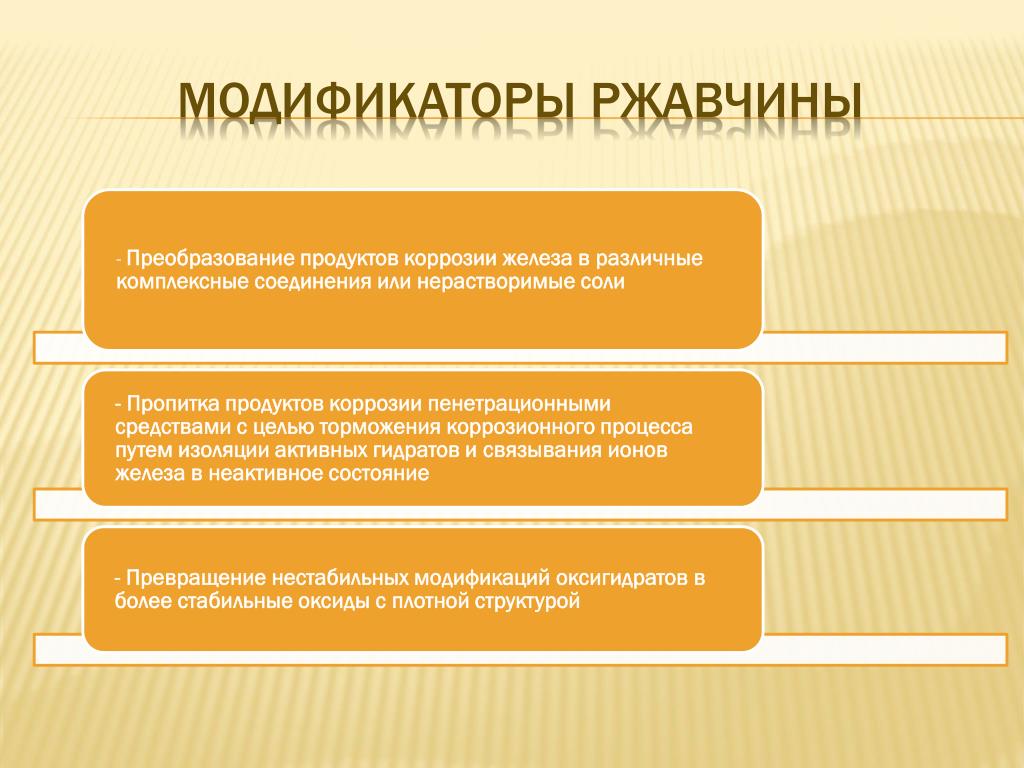 МОДИФИКАТОРЫ РЖАВЧИНЫ

- Преобразование продуктов коррозии железа в различные комплексные соединения или нерастворимые соли

- Пропитка продуктов коррозии пенетрационными средствами с целью торможения коррозионного процесса путем изоляции активных гидратов и связывания ионов железа в неактивное состояние

- Превращение нестабильных модификаций оксигидратов в более стабильные оксиды с плотной структурой